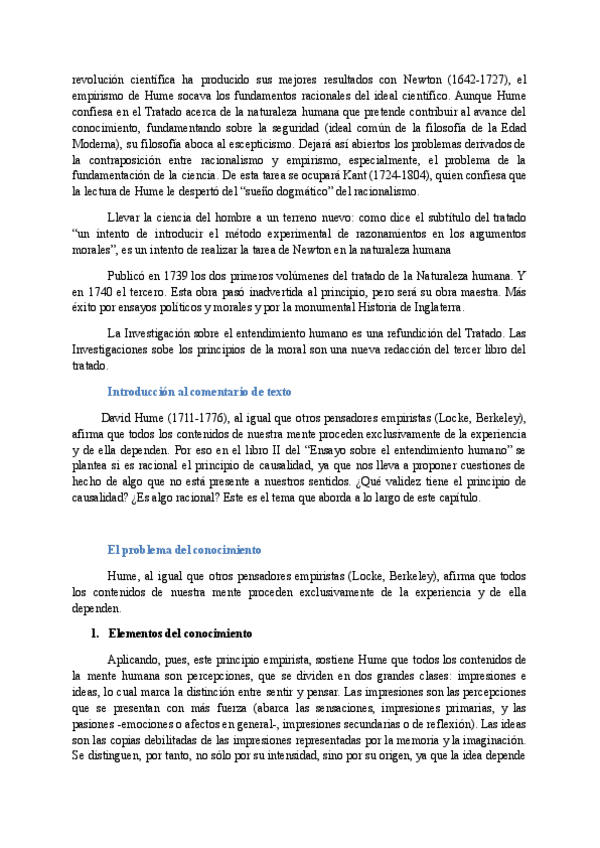 revolución científica ha producido sus mejores resultados con Newton (1642-1727), el empirismo de Hume socava los fundamentos racionales del ideal científico. Aunque Hume confiesa en el Tratado acerca de la naturaleza humana que pretende contribuir al avance del conocimiento, fundamentando sobre la seguridad (ideal común de la filosofía de la Edad Moderna), su filosofía aboca al escepticismo. Dejará así abiertos los problemas derivados de la contraposición entre racionalismo y empirismo, especialmente, el problema de la fundamentación de la ciencia. De esta tarea se ocupará Kant (1724-1804), quien confiesa que la lectura de Hume le despertó del "sueño dogmático" del racionalismo.

Llevar la ciencia del hombre a un terreno nuevo: como dice el subtítulo del tratado "un intento de introducir el método experimental de razonamientos en los argumentos morales", es un intento de realizar la tarea de Newton en la naturaleza humana

Publicó en 1739 los dos primeros volúmenes del tratado de la Naturaleza humana. Y en 1740 el tercero. Esta obra pasó inadvertida al principio, pero será su obra maestra. Más éxito por ensayos políticos y morales y por la monumental Historia de Inglaterra.

La Investigación sobre el entendimiento humano es una refundición del Tratado. Las Investigaciones sobe los principios de la moral son una nueva redacción del tercer libro del tratado.

Introducción al comentario de texto

David Hume (1711-1776), al igual que otros pensadores empiristas (Locke, Berkeley), afirma que todos los contenidos de nuestra mente proceden exclusivamente de la experiencia y de ella dependen. Por eso en el libro II del "Ensayo sobre el entendimiento humano" se plantea si es racional el principio de causalidad, ya que nos lleva a proponer cuestiones de hecho de algo que no está presente a nuestros sentidos. ¿Qué validez tiene el principio de causalidad? ¿Es algo racional? Este es el tema que aborda a lo largo de este capítulo.

El problema del conocimiento

Hume, al igual que otros pensadores empiristas (Locke, Berkeley), afirma que todos los contenidos de nuestra mente proceden exclusivamente de la experiencia y de ella dependen.

1. Elementos del conocimiento

Aplicando, pues, este principio empirista, sostiene Hume que todos los contenidos de la mente humana son percepciones, que se dividen en dos grandes clases: impresiones e ideas, lo cual marca la distinción entre sentir y pensar. Las impresiones son las percepciones que se presentan con más fuerza (abarca las sensaciones, impresiones primarias, y las pasiones -emociones o afectos en general-, impresiones secundarias o de reflexión). Las ideas son las copias debilitadas de las impresiones representadas por la memoria y la imaginación. Se distinguen, por tanto, no sólo por su intensidad, sino por su origen, ya que la idea depende